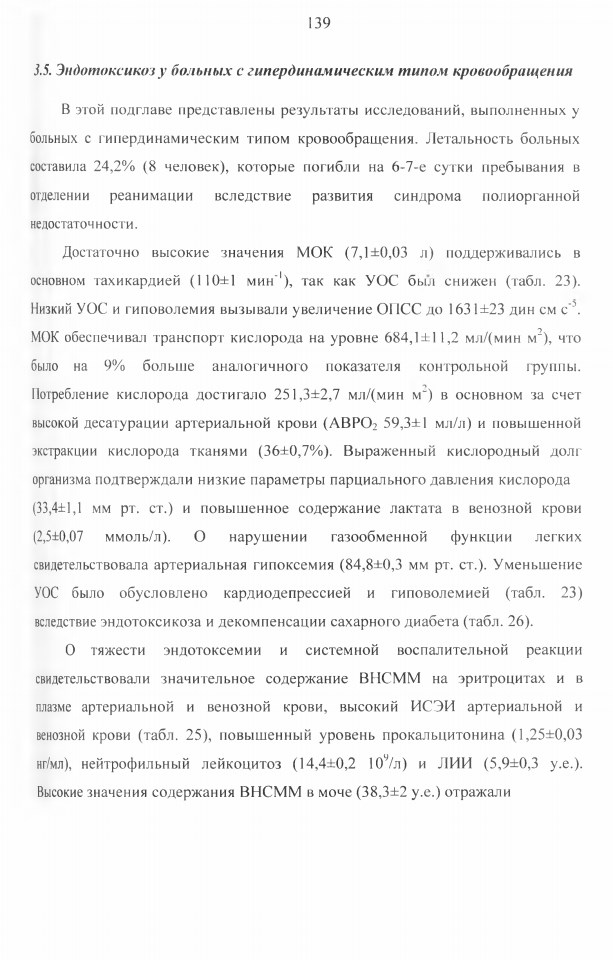 139

3.5. Эндотоксикоз у больных с гипердинамическим типом кровообращения

В этой подглаве представлены результаты исследований, выполненных у больных с гипердинамическим типом кровообращения. Летальность больных составила 24,2% (8 человек), которые погибли на 6-7-е сутки пребывания в отделении реанимации вследствие развития синдрома полиорганной недостаточности.

Достаточно высокие значения МОК (7,1±0,03 л) поддерживались в основном тахикардией (110±1 мин$^{-1}$), так как УОС был снижен (табл. 23). Низкий УОС и гиповолемия вызывали увеличение ОПСС до 1631±23 дин см с$^{-5}$. МОК обеспечивал транспорт кислорода на уровне 684,1±11,2 мл/(мин м$^2$), что было на 9% больше аналогичного показателя контрольной группы. Потребление кислорода достигало 251,3±2,7 мл/(мин м$^2$) в основном за счет высокой десатурации артериальной крови (АВРО$_2$ 59,3±1 мл/л) и повышенной экстракции кислорода тканями (36±0,7%). Выраженный кислородный долг организма подтверждали низкие параметры парциального давления кислорода (33,4±1,1 мм рт. ст.) и повышенное содержание лактата в венозной крови (2,5±0,07 ммоль/л). О нарушении газообменной функции легких свидетельствовала артериальная гипоксемия (84,8±0,3 мм рт. ст.). Уменьшение УОС было обусловлено кардиодепрессией и гиповолемией (табл. 23) вследствие эндотоксикоза и декомпенсации сахарного диабета (табл. 26).

О тяжести эндотоксемии и системной воспалительной реакции свидетельствовали значительное содержание ВНСММ на эритроцитах и в плазме артериальной и венозной крови, высокий ИСЭИ артериальной и венозной крови (табл. 25), повышенный уровень прокальцитонина (1,25±0,03 нг/мл), нейтрофильный лейкоцитоз (14,4±0,2 10$^9$/л) и ЛИИ (5,9±0,3 у.е.). Высокие значения содержания ВНСММ в моче (38,3±2 у.е.) отражали